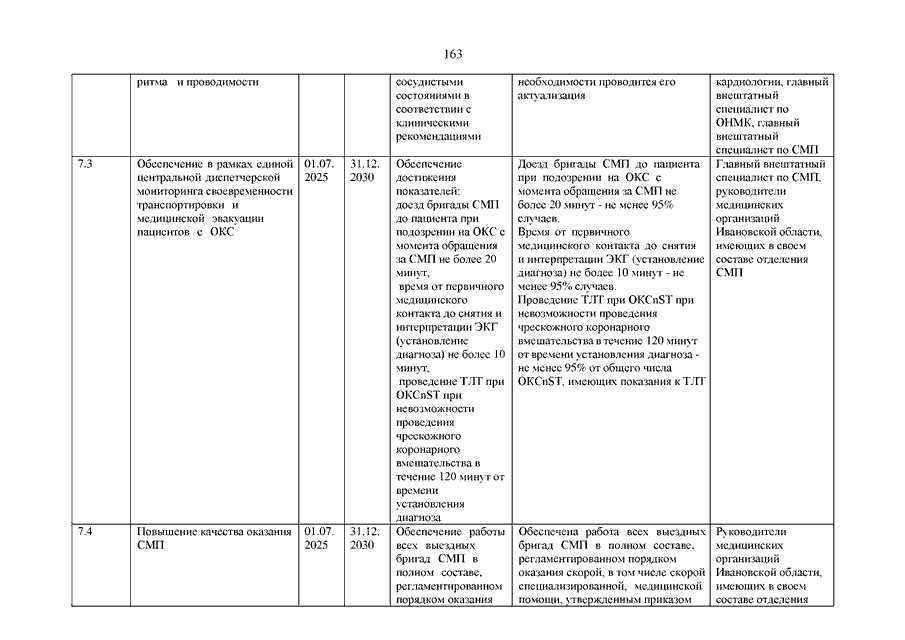 163

|  |  |  |  |  |  |  |
|---|---|---|---|---|---|---|
|  | ритма и проводимости |  |  | сосудистыми состояниями в соответствии с клиническими рекомендациями | необходимости проводится его актуализация | кардиологии, главный внештатный специалист по ОНМК, главный внештатный специалист по СМП |
| 7.3 | Обеспечение в рамках единой центральной диспетчерской мониторинга своевременности транспортировки и медицинской эвакуации пациентов с ОКС | 01.07. 2025 | 31.12. 2030 | Обеспечение достижения показателей: доезд бригады СМП до пациента при подозрении на ОКС с момента обращения за СМП не более 20 минут, время от первичного медицинского контакта до снятия и интерпретации ЭКГ (установление диагноза) не более 10 минут, проведение ТЛТ при ОКСпST при невозможности проведения чрескожного коронарного вмешательства в течение 120 минут от времени установления диагноза | Доезд бригады СМП до пациента при подозрении на ОКС с момента обращения за СМП не более 20 минут - не менее 95% случаев. Время от первичного медицинского контакта до снятия и интерпретации ЭКГ (установление диагноза) не более 10 минут - не менее 95% случаев. Проведение ТЛТ при ОКСпST при невозможности проведения чрескожного коронарного вмешательства в течение 120 минут от времени установления диагноза - не менее 95% от общего числа ОКСпST, имеющих показания к ТЛТ | Главный внештатный специалист по СМП, руководители медицинских организаций Ивановской области, имеющих в своем составе отделения СМП |
| 7.4 | Повышение качества оказания СМП | 01.07. 2025 | 31.12. 2030 | Обеспечение работы всех выездных бригад СМП в полном составе, регламентированном порядком оказания | Обеспечена работа всех выездных бригад СМП в полном составе, регламентированном порядком оказания скорой, в том числе скорой специализированной, медицинской помощи, утвержденным приказом | Руководители медицинских организаций Ивановской области, имеющих в своем составе отделения |